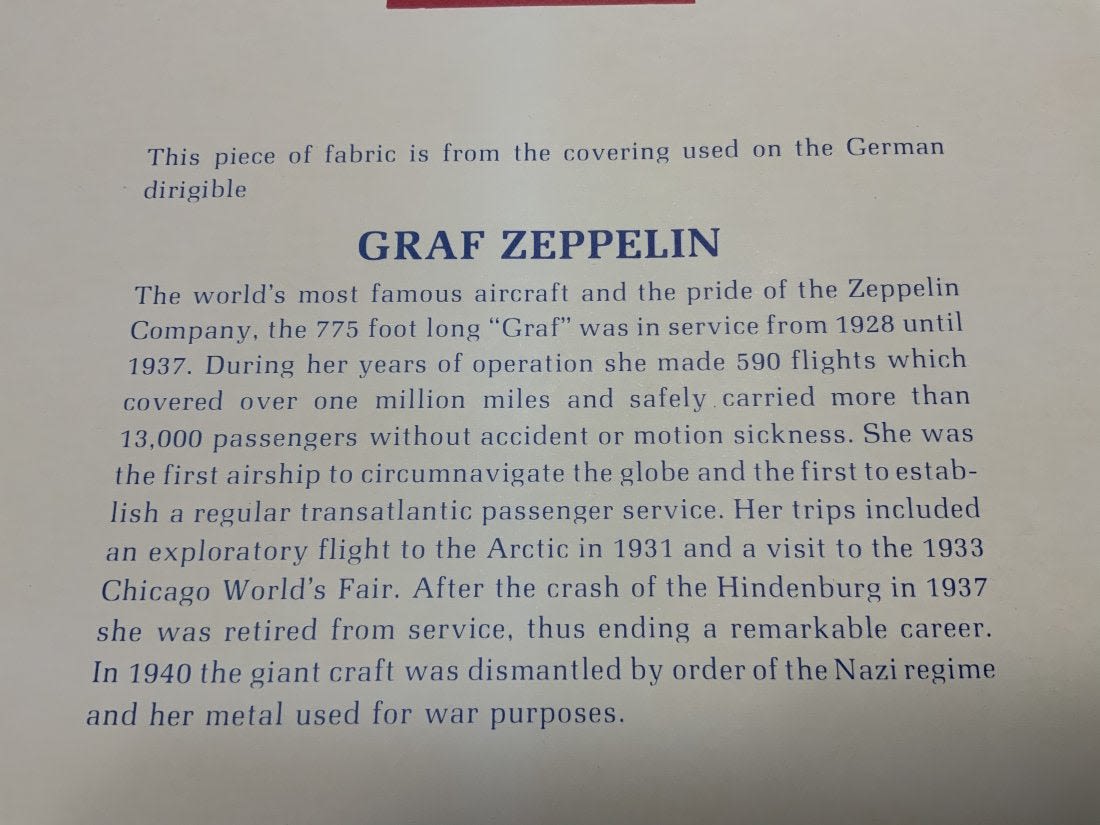 This piece of fabric is from the covering used on the German dirigible

GRAF ZEPPELIN

The world's most famous aircraft and the pride of the Zeppelin Company, the 775 foot long "Graf" was in service from 1928 until 1937. During her years of operation she made 590 flights which covered over one million miles and safely carried more than 13,000 passengers without accident or motion sickness. She was the first airship to circumnavigate the globe and the first to establish a regular transatlantic passenger service. Her trips included an exploratory flight to the Arctic in 1931 and a visit to the 1933 Chicago World's Fair. After the crash of the Hindenburg in 1937 she was retired from service, thus ending a remarkable career. In 1940 the giant craft was dismantled by order of the Nazi regime and her metal used for war purposes.